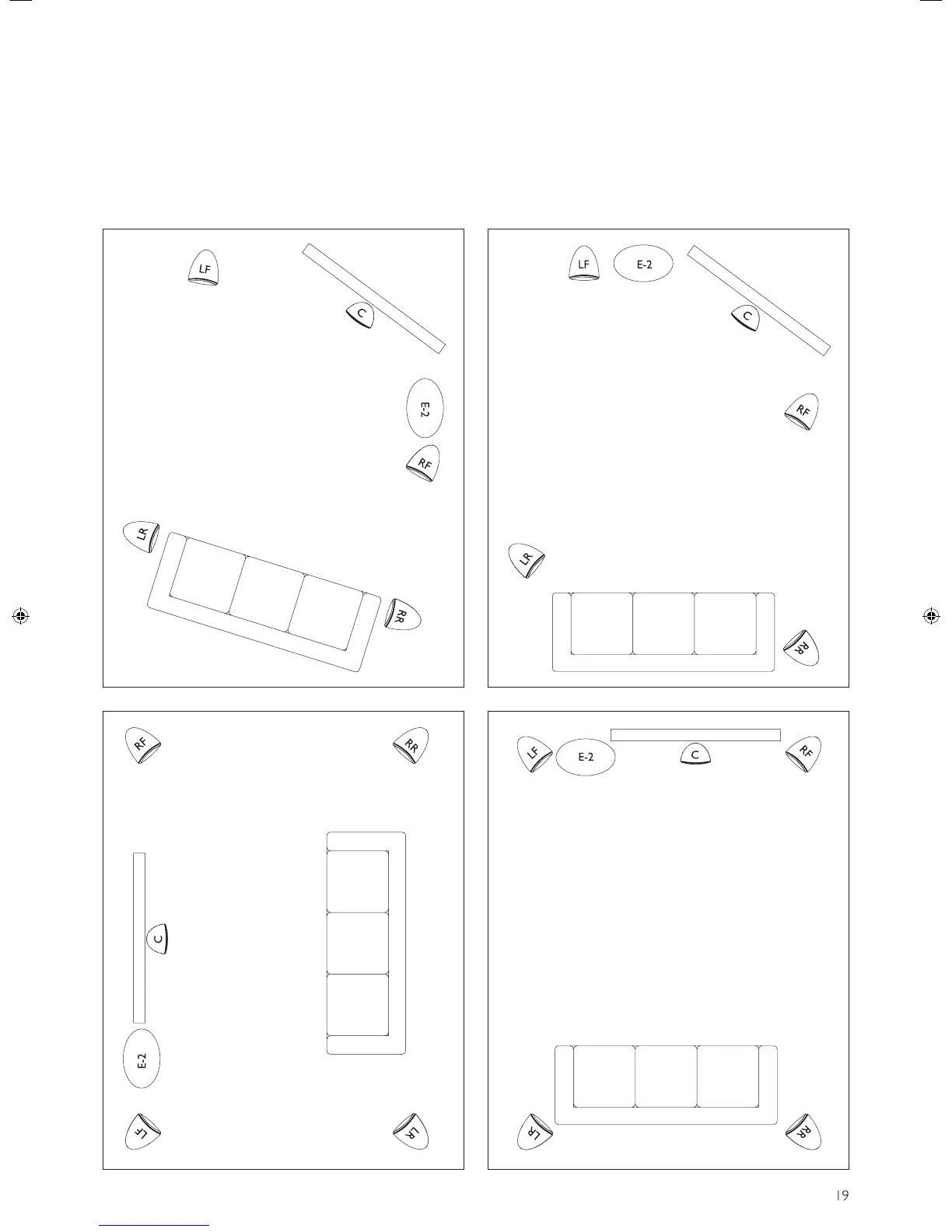 LF
C
E-2
RF
LR
RR

LF
E-2
C
RF
LR
RR

RF
RR
C
E-2
LF
LR

LF
E-2
C
RF
LR
RR

19